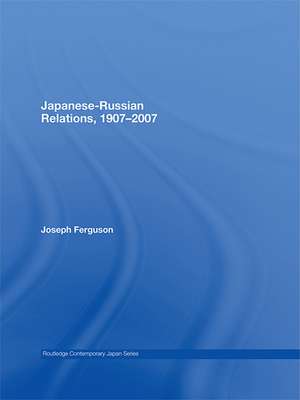 Japanese-Russian Relations, 1907–2007

Joseph Ferguson

Routledge Contemporary Japan Series